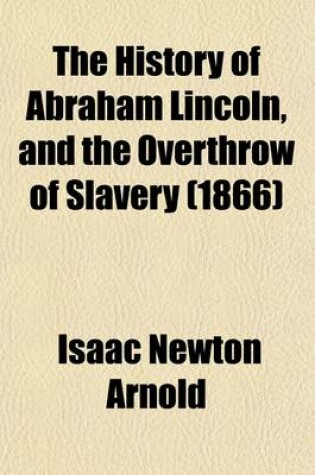 The History of Abraham Lincoln, and the Overthrow of Slavery (1866)

Isaac Newton Arnold